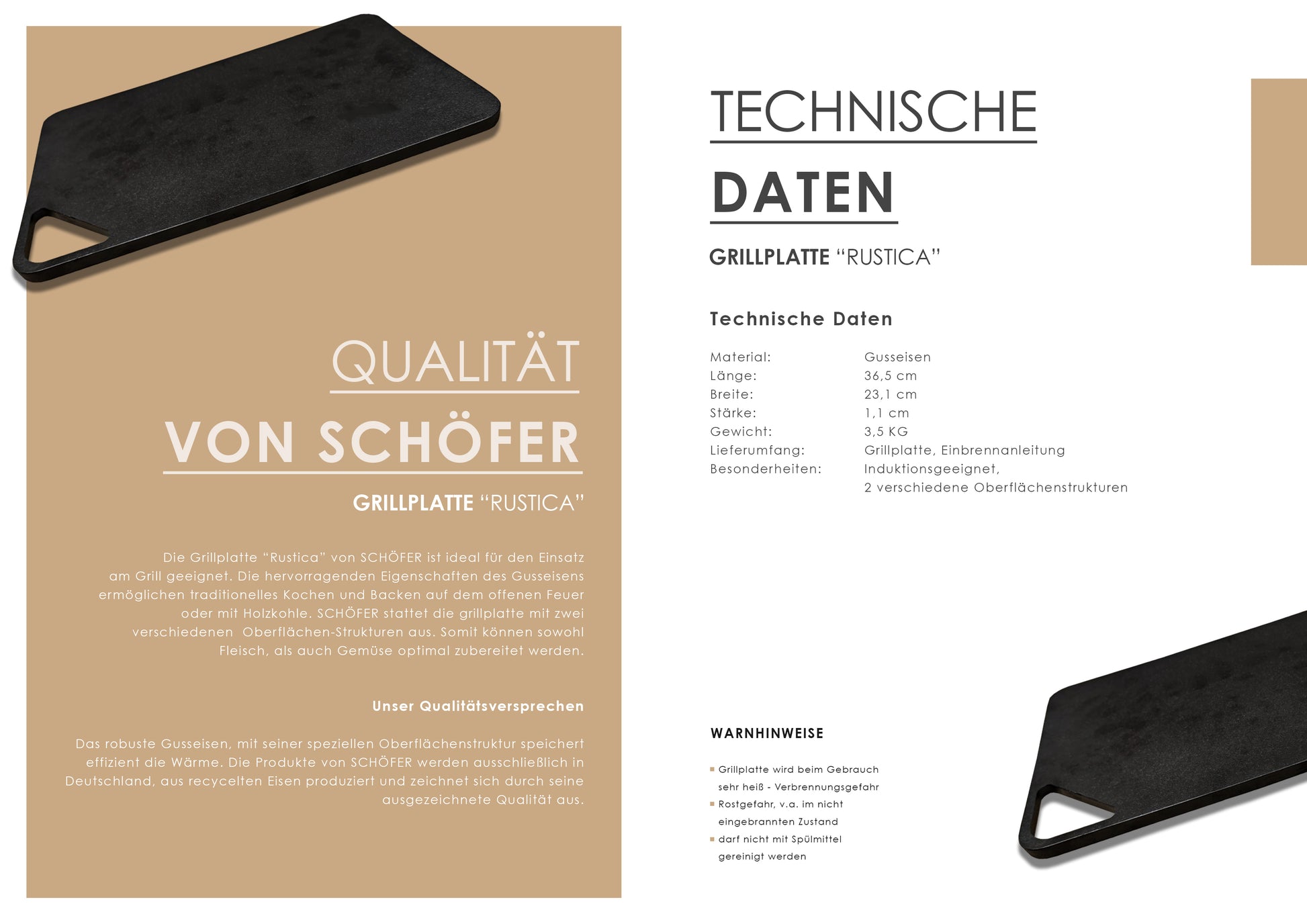 QUALITÄT

VON SCHÖFER

GRILLPLATTE "RUSTICA"

Die Grillplatte "Rustica" von SCHÖFER ist ideal für den Einsatz am Grill geeignet. Die hervorragenden Eigenschaften des Gusseisens ermöglichen traditionelles Kochen und Backen auf dem offenen Feuer oder mit Holzkohle. SCHÖFER stattet die grillplatte mit zwei verschiedenen Oberflächen-Strukturen aus. Somit können sowohl Fleisch, als auch Gemüse optimal zubereitet werden.

Unser Qualitätsversprechen

Das robuste Gusseisen, mit seiner speziellen Oberflächenstruktur speichert effizient die Wärme. Die Produkte von SCHÖFER werden ausschließlich in Deutschland, aus recycelten Eisen produziert und zeichnet sich durch seine ausgezeichnete Qualität aus.

TECHNISCHE

DATEN

GRILLPLATTE "RUSTICA"

Technische Daten

Material: Gusseisen
Länge: 36,5 cm
Breite: 23,1 cm
Stärke: 1,1 cm
Gewicht: 3,5 KG
Lieferumfang: Grillplatte, Einbrennanleitung
Besonderheiten: Induktionsgeeignet,
2 verschiedene Oberflächenstrukturen

WARNHINWEISE

• Grillplatte wird beim Gebrauch sehr heiß - Verbrennungsgefahr
• Rostgefahr, v.a. im nicht eingebrannten Zustand
• darf nicht mit Spülmittel gereinigt werden